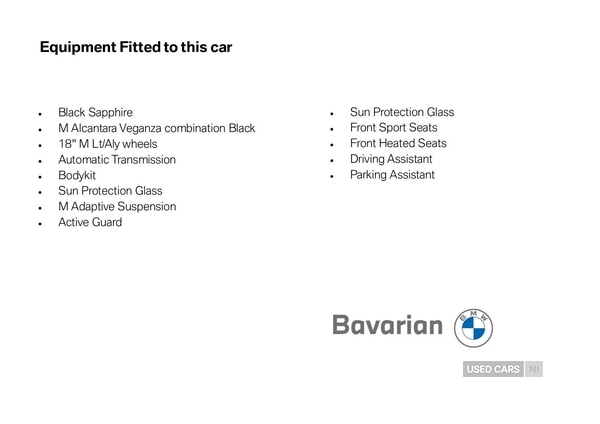 Equipment Fitted to this car

- Black Sapphire
- M Alcantara Veganza combination Black
- 18" M Lt/Aly wheels
- Automatic Transmission
- Bodykit
- Sun Protection Glass
- M Adaptive Suspension
- Active Guard

- Sun Protection Glass
- Front Sport Seats
- Front Heated Seats
- Driving Assistant
- Parking Assistant

Bavarian
BMW

USED CARS NI